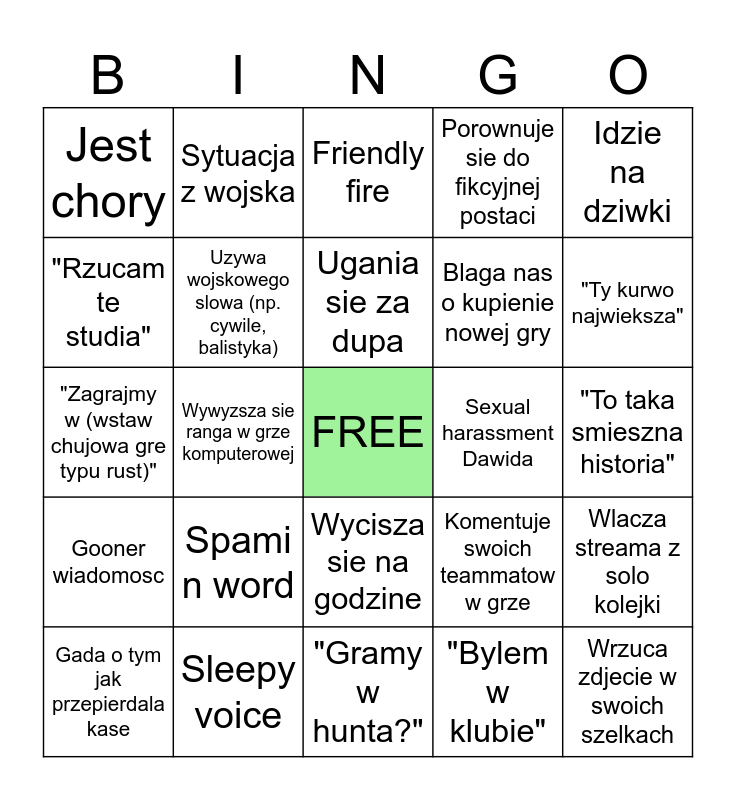 | B | I | N | G | O |
|---|---|---|---|---|
| Jest chory | Sytuacja z wojska | Friendly fire | Porownuje sie do fikcyjnej postaci | Idzie na dziwki |
| "Rzucam te studia" | Uzywa wojskowego slowa (np. cywile, balistyka) | Ugania sie za dupa | Blaga nas o kupienie nowej gry | "Ty kurwo najwieksza" |
| "Zagrajmy w (wstaw chujowa gre typu rust)" | Wywyzsza sie ranga w grze komputerowej | FREE | Sexual harassment Dawida | "To taka smieszna historia" |
| Gooner wiadomosc | Spami n word | Wycisza sie na godzine | Komentuje swoich teammatow w grze | Wlacza streama z solo kolejki |
| Gada o tym jak przepierdala kase | Sleepy voice | "Gramy w hunta?" | "Bylem w klubie" | Wrzuca zdjecie w swoich szelkach |